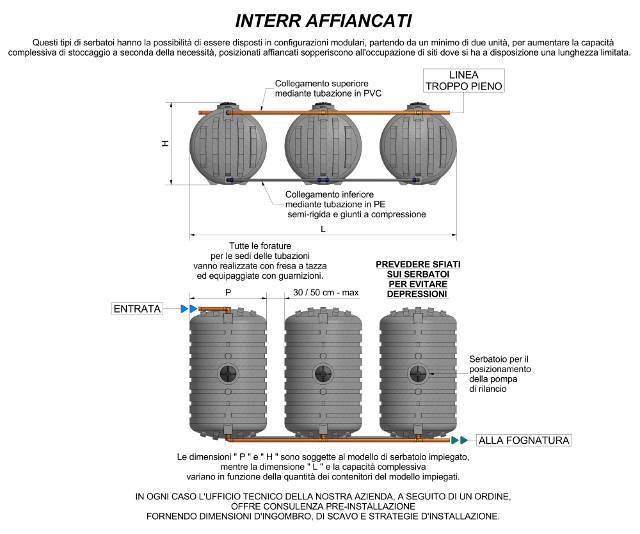 INTERR AFFIANCATI

Questi tipi di serbatoi hanno la possibilità di essere disposti in configurazioni modulari, partendo da un minimo di due unità, per aumentare la capacità complessiva di stoccaggio a seconda della necessità, posizionati affiancati sopperiscono all'occupazione di siti dove si ha a disposizione una lunghezza limitata.

Collegamento superiore mediante tubazione in PVC

LINEA TROPPO PIENO

H

Collegamento inferiore mediante tubazione in PE semi-rigida e giunti a compressione

L

Tutte le forature per le sedi delle tubazioni vanno realizzate con fresa a tazza ed equipaggiate con guarnizioni.

PREVEDERE SFIATI SUI SERBATOI PER EVITARE DEPRESSIONI

P

30 / 50 cm - max

ENTRATA

Serbatoio per il posizionamento della pompa di rilancio

ALLA FOGNATURA

Le dimensioni " P " e " H " sono soggette al modello di serbatoio impiegato, mentre la dimensione " L " e la capacità complessiva variano in funzione della quantità dei contenitori del modello impiegati.

IN OGNI CASO L'UFFICIO TECNICO DELLA NOSTRA AZIENDA, A SEGUITO DI UN ORDINE, OFFRE CONSULENZA PRE-INSTALLAZIONE FORNENDO DIMENSIONI D'INGOMBRO, DI SCAVO E STRATEGIE D'INSTALLAZIONE.